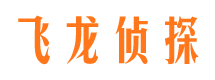 飞龙侦探